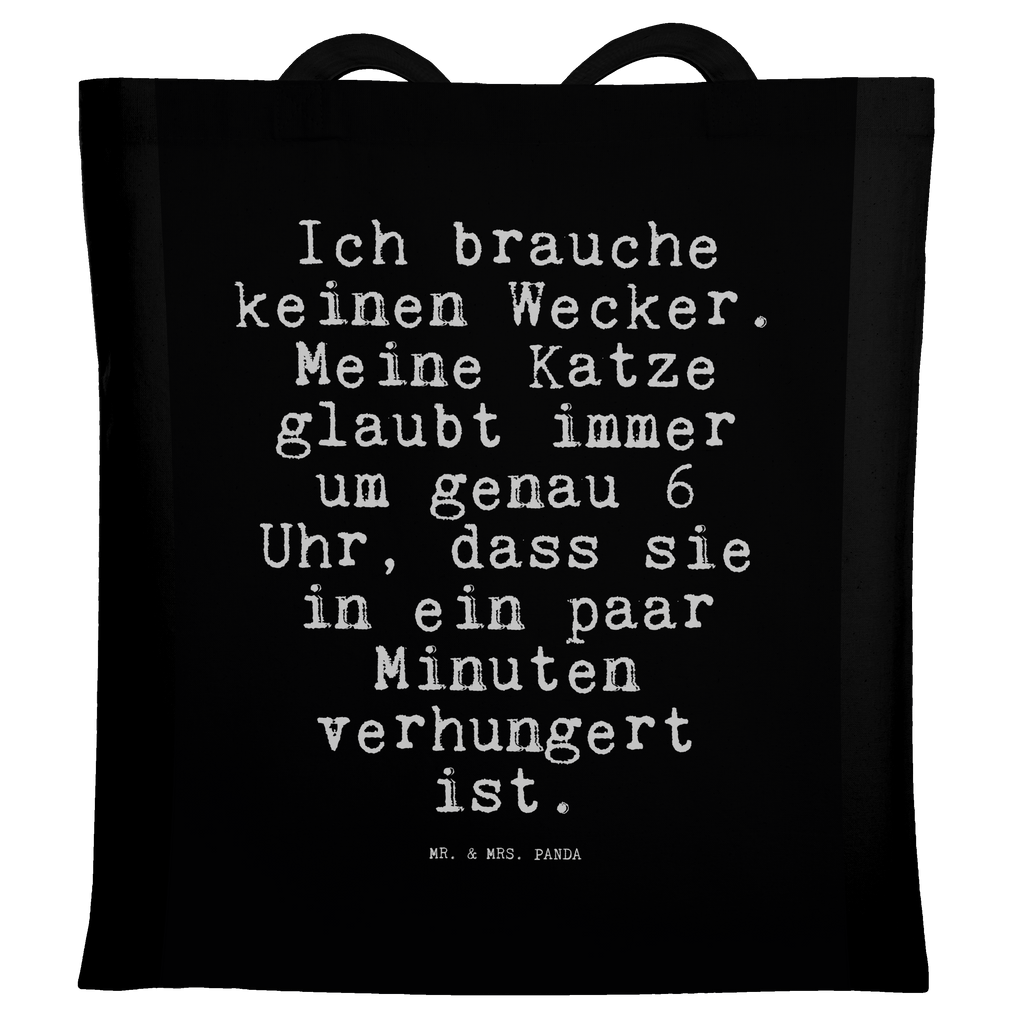 Ich brauche keinen Wecker. Meine Katze glaubt immer um genau 6 Uhr, dass sie in ein paar Minuten verhungert ist.

MR. & MRS. PANDA